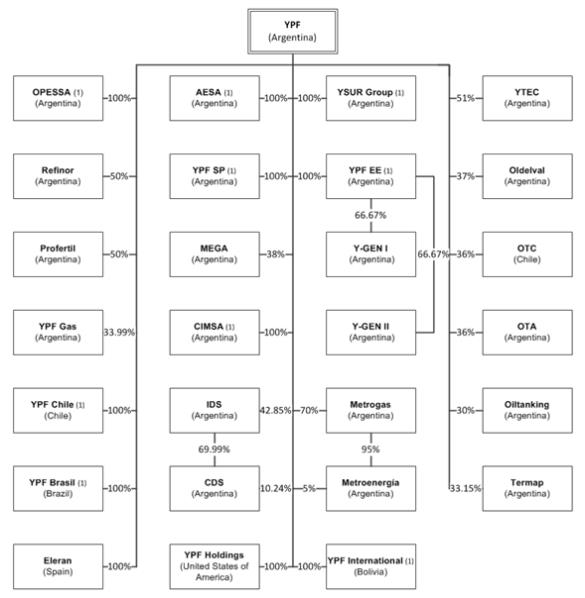 YPF
(Argentina)

OPESSA (1)
(Argentina)
100%

Refinor
(Argentina)
50%

Profertil
(Argentina)
50%

YPF Gas
(Argentina)
33.99%

YPF Chile (1)
(Chile)
100%

YPF Brasil (1)
(Brazil)
100%

Eleran
(Spain)
100%

AESA (1)
(Argentina)
100%

YPF SP (1)
(Argentina)
100%

MEGA
(Argentina)
38%

CIMSA (1)
(Argentina)
100%

IDS
(Argentina)
42.85%

69.99%

CDS
(Argentina)
10.24%

YPF Holdings
(United States of America)
100%

100%
YSUR Group (1)
(Argentina)

100%
YPF EE (1)
(Argentina)

66.67%

Y-GEN I
(Argentina)

66.67%

Y-GEN II
(Argentina)

70%
Metrogas
(Argentina)

95%

5%
Metroenergía
(Argentina)

100%
YPF International (1)
(Bolivia)

51%
YTEC
(Argentina)

37%
Oldelval
(Argentina)

36%
OTC
(Chile)

36%
OTA
(Argentina)

30%
Oiltanking
(Argentina)

33.15%
Termap
(Argentina)